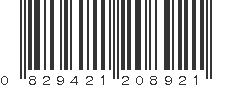 0 829421 208921